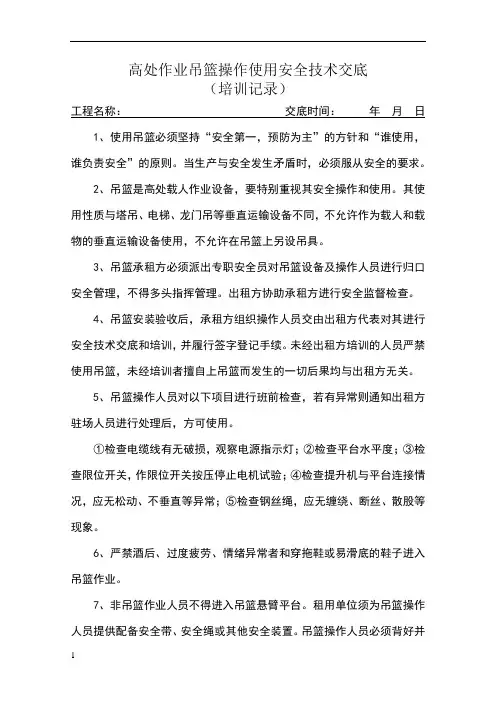 高处作业吊篮操作使用安全技术交底
（培训记录）

工程名称：　　　　　　　　　　交底时间：　　年　月　日

1、使用吊篮必须坚持“安全第一，预防为主”的方针和“谁使用，谁负责安全”的原则。当生产与安全发生矛盾时，必须服从安全的要求。

2、吊篮是高处载人作业设备，要特别重视其安全操作和使用。其使用性质与塔吊、电梯、龙门吊等垂直运输设备不同，不允许作为载人和载物的垂直运输设备使用，不允许在吊篮上另设吊具。

3、吊篮承租方必须派出专职安全员对吊篮设备及操作人员进行归口安全管理，不得多头指挥管理。出租方协助承租方进行安全监督检查。

4、吊篮安装验收后，承租方组织操作人员交由出租方代表对其进行安全技术交底和培训，并履行签字登记手续。未经出租方培训的人员严禁使用吊篮，未经培训者擅自上吊篮而发生的一切后果均与出租方无关。

5、吊篮操作人员对以下项目进行班前检查，若有异常则通知出租方驻场人员进行处理后，方可使用。

①检查电缆线有无破损，观察电源指示灯；②检查平台水平度；③检查限位开关，作限位开关按压停止电机试验；④检查提升机与平台连接情况，应无松动、不垂直等异常；⑤检查钢丝绳，应无缠绕、断丝、散股等现象。

6、严禁酒后、过度疲劳、情绪异常者和穿拖鞋或易滑底的鞋子进入吊篮作业。

7、非吊篮作业人员不得进入吊篮悬臂平台。租用单位须为吊篮操作人员提供配备安全带、安全绳或其他安全装置。吊篮操作人员必须背好并

1